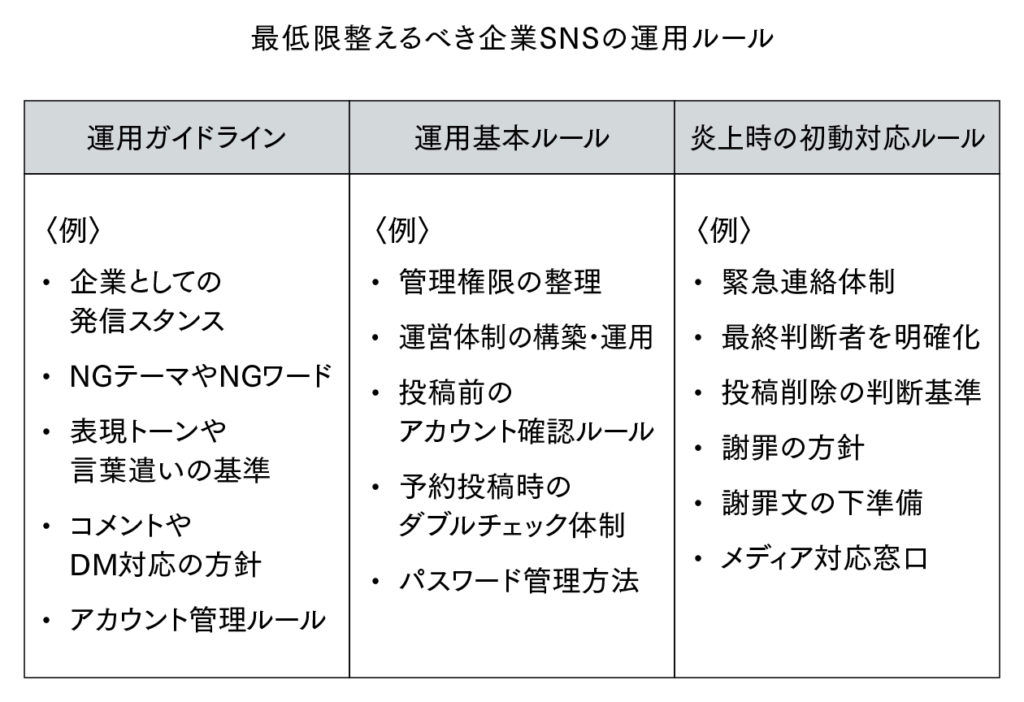 最低限整えるべき企業SNSの運用ルール

| 運用ガイドライン | 運用基本ルール | 炎上時の初動対応ルール |
|---|---|---|
| 〈例〉<br>・企業としての発信スタンス<br>・NGテーマやNGワード<br>・表現トーンや言葉遣いの基準<br>・コメントやDM対応の方針<br>・アカウント管理ルール | 〈例〉<br>・管理権限の整理<br>・運営体制の構築・運用<br>・投稿前のアカウント確認ルール<br>・予約投稿時のダブルチェック体制<br>・パスワード管理方法 | 〈例〉<br>・緊急連絡体制<br>・最終判断者を明確化<br>・投稿削除の判断基準<br>・謝罪の方針<br>・謝罪文の下準備<br>・メディア対応窓口 |